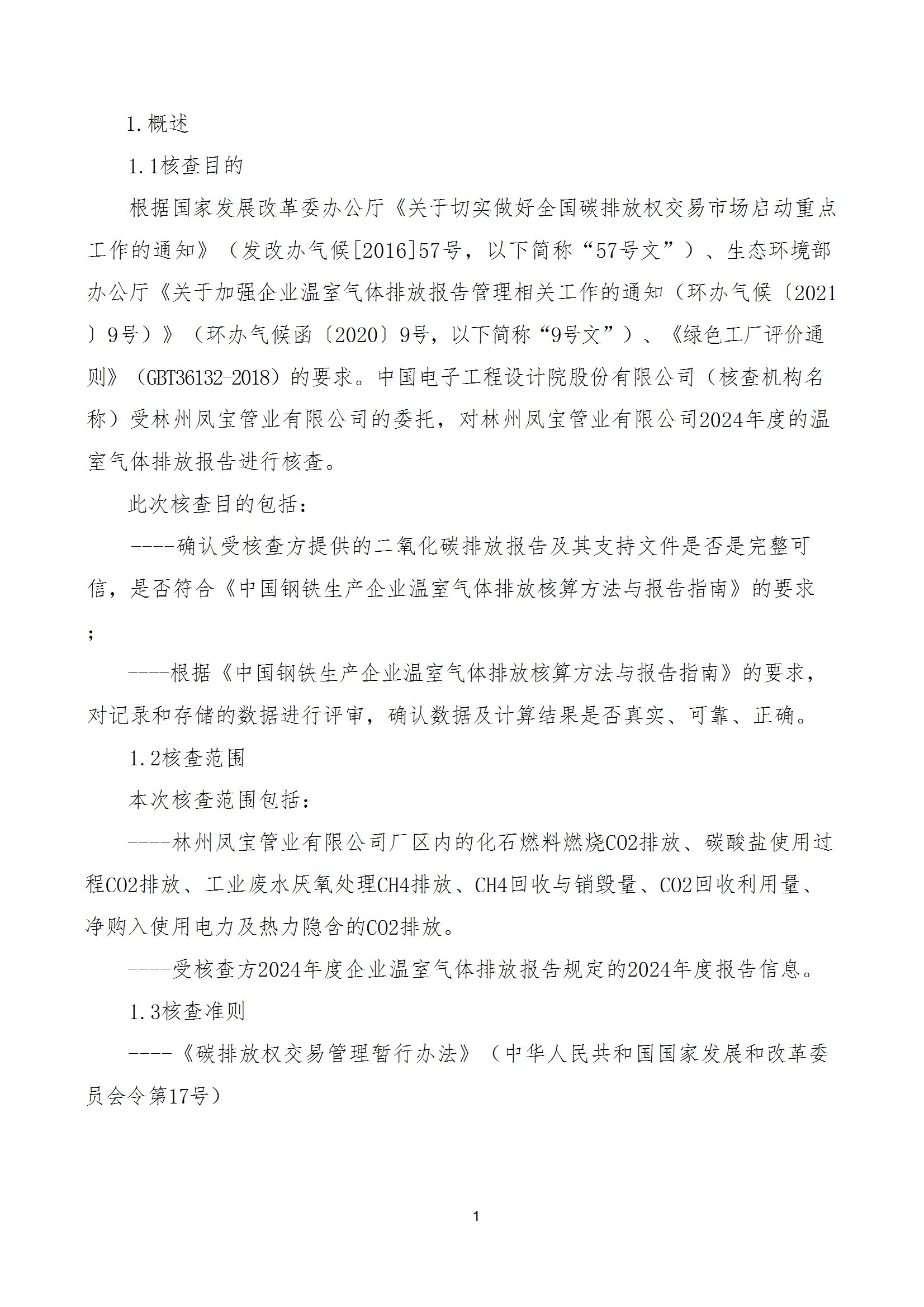 1.概述

1.1核查目的

根据国家发展改革委办公厅《关于切实做好全国碳排放权交易市场启动重点工作的通知》（发改办气候[2016]57号，以下简称“57号文”）、生态环境部办公厅《关于加强企业温室气体排放报告管理相关工作的通知（环办气候〔2021〕9号）》（环办气候函〔2020〕9号，以下简称“9号文”）、《绿色工厂评价通则》（GBT36132-2018）的要求。中国电子工程设计院股份有限公司（核查机构名称）受林州凤宝管业有限公司的委托，对林州凤宝管业有限公司2024年度的温室气体排放报告进行核查。

此次核查目的包括：

----确认受核查方提供的二氧化碳排放报告及其支持文件是否是完整可信，是否符合《中国钢铁生产企业温室气体排放核算方法与报告指南》的要求；

----根据《中国钢铁生产企业温室气体排放核算方法与报告指南》的要求，对记录和存储的数据进行评审，确认数据及计算结果是否真实、可靠、正确。

1.2核查范围

本次核查范围包括：

----林州凤宝管业有限公司厂区内的化石燃料燃烧CO2排放、碳酸盐使用过程CO2排放、工业废水厌氧处理CH4排放、CH4回收与销毁量、CO2回收利用量、净购入使用电力及热力隐含的CO2排放。

----受核查方2024年度企业温室气体排放报告规定的2024年度报告信息。

1.3核查准则

----《碳排放权交易管理暂行办法》（中华人民共和国国家发展和改革委员会令第17号）

1